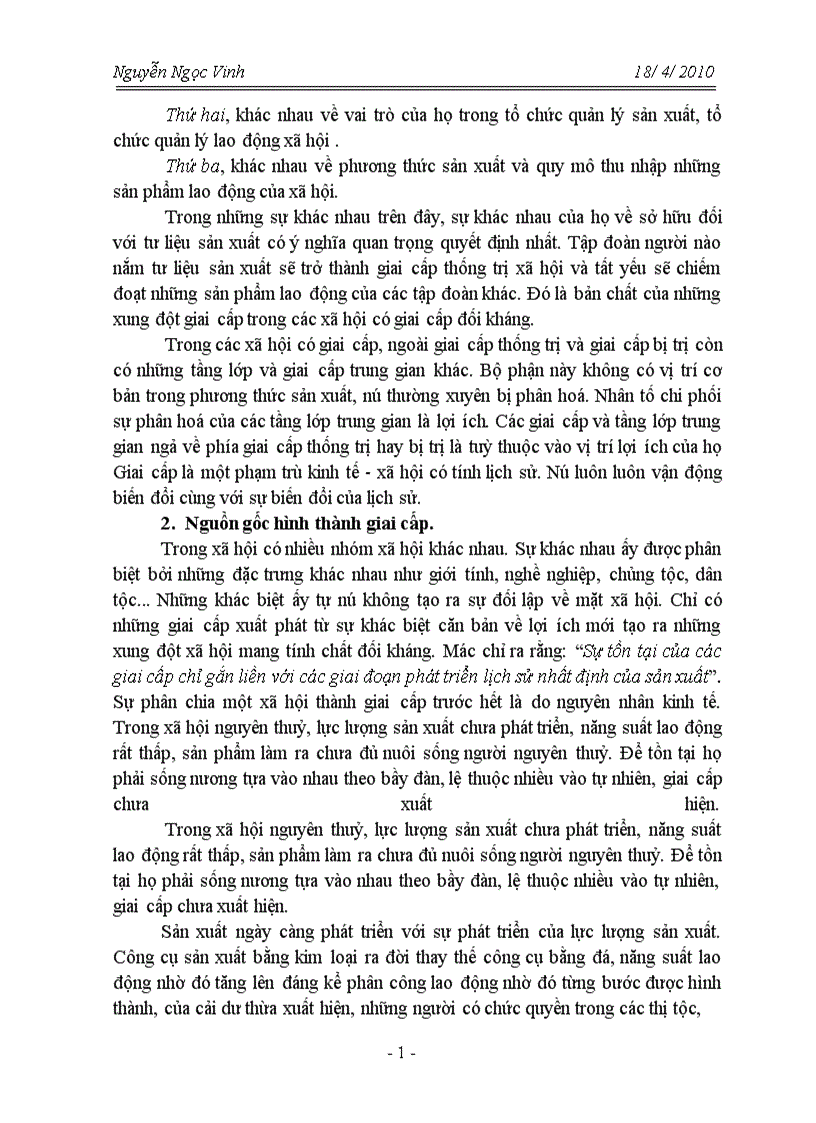 Nguyễn Ngọc Vinh 18/ 4/ 2010

Thứ hai, khác nhau về vai trò của họ trong tổ chức quản lý sản xuất, tổ chức quản lý lao động xã hội .

Thứ ba, khác nhau về phương thức sản xuất và quy mô thu nhập những sản phẩm lao động của xã hội.

Trong những sự khác nhau trên đây, sự khác nhau của họ về sở hữu đối với tư liệu sản xuất có ý nghĩa quan trọng quyết định nhất. Tập đoàn người nào nắm tư liệu sản xuất sẽ trở thành giai cấp thống trị xã hội và tất yếu sẽ chiếm đoạt những sản phẩm lao động của các tập đoàn khác. Đó là bản chất của những xung đột giai cấp trong các xã hội có giai cấp đối kháng.

Trong các xã hội có giai cấp, ngoài giai cấp thống trị và giai cấp bị trị còn có những tầng lớp và giai cấp trung gian khác. Bộ phận này không có vị trí cơ bản trong phương thức sản xuất, nú thường xuyên bị phân hoá. Nhân tố chi phối sự phân hoá của các tầng lớp trung gian là lợi ích. Các giai cấp và tầng lớp trung gian ngả về phía giai cấp thống trị hay bị trị là tuỳ thuộc vào vị trí lợi ích của họ Giai cấp là một phạm trù kinh tế - xã hội có tính lịch sử. Nú luôn luôn vận động biến đổi cùng với sự biến đổi của lịch sử.

2. Nguồn gốc hình thành giai cấp.

Trong xã hội có nhiều nhóm xã hội khác nhau. Sự khác nhau ấy được phân biệt bởi những đặc trưng khác nhau như giới tính, nghề nghiệp, chủng tộc, dân tộc... Những khác biệt ấy tự nú không tạo ra sự đối lập về mặt xã hội. Chỉ có những giai cấp xuất phát từ sự khác biệt căn bản về lợi ích mới tạo ra những xung đột xã hội mang tính chất đối kháng. Mác chỉ ra rằng: "Sự tồn tại của các giai cấp chỉ gắn liền với các giai đoạn phát triển lịch sử nhất định của sản xuất". Sự phân chia một xã hội thành giai cấp trước hết là do nguyên nhân kinh tế. Trong xã hội nguyên thuỷ, lực lượng sản xuất chưa phát triển, năng suất lao động rất thấp, sản phẩm làm ra chưa đủ nuôi sống người nguyên thuỷ. Để tồn tại họ phải sống nương tựa vào nhau theo bầy đàn, lệ thuộc nhiều vào tự nhiên, giai cấp chưa xuất hiện.

Trong xã hội nguyên thuỷ, lực lượng sản xuất chưa phát triển, năng suất lao động rất thấp, sản phẩm làm ra chưa đủ nuôi sống người nguyên thuỷ. Để tồn tại họ phải sống nương tựa vào nhau theo bầy đàn, lệ thuộc nhiều vào tự nhiên, giai cấp chưa xuất hiện.

Sản xuất ngày càng phát triển với sự phát triển của lực lượng sản xuất. Công cụ sản xuất bằng kim loại ra đời thay thế công cụ bằng đá, năng suất lao động nhờ đó tăng lên đáng kể phân công lao động nhờ đó từng bước được hình thành, của cải dư thừa xuất hiện, những người có chức quyền trong các thị tộc,

- 1 -